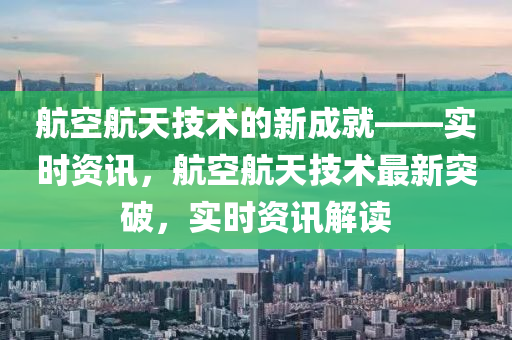 航空航天技术的新成就——实时资讯，航空航天技术最新突破，实时资讯解读